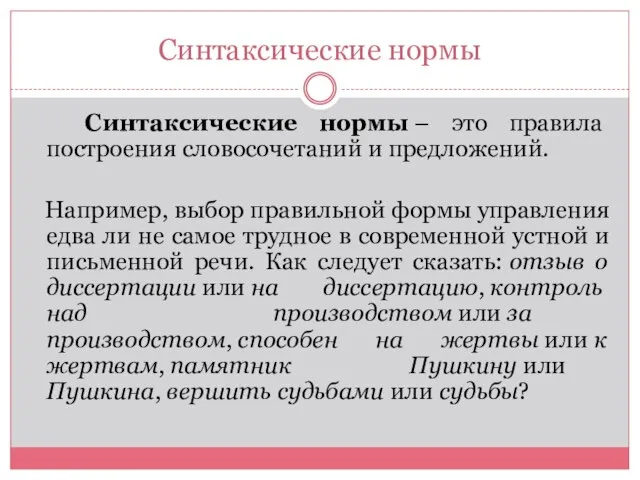 Синтаксические нормы

Синтаксические нормы – это правила построения словосочетаний и предложений.

Например, выбор правильной формы управления едва ли не самое трудное в современной устной и письменной речи. Как следует сказать: отзыв о диссертации или на диссертацию, контроль над производством или за производством, способен на жертвы или к жертвам, памятник Пушкину или Пушкина, вершить судьбами или судьбы?